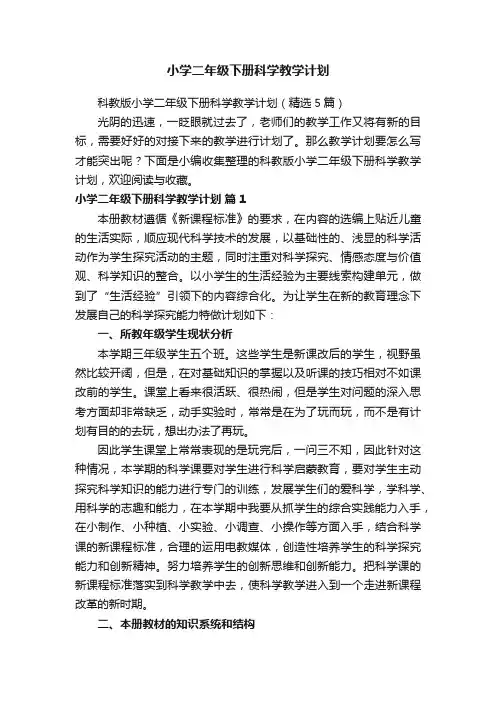 小学二年级下册科学教学计划

科教版小学二年级下册科学教学计划（精选5篇）

光阴的迅速，一眨眼就过去了，老师们的教学工作又将有新的目标，需要好好的对接下来的教学进行计划了。那么教学计划要怎么写才能突出呢？下面是小编收集整理的科教版小学二年级下册科学教学计划，欢迎阅读与收藏。

小学二年级下册科学教学计划 篇1

本册教材遵循《新课程标准》的要求，在内容的选编上贴近儿童的生活实际，顺应现代科学技术的发展，以基础性的、浅显的科学活动作为学生探究活动的主题，同时注重对科学探究、情感态度与价值观、科学知识的整合。以小学生的生活经验为主要线索构建单元，做到了“生活经验”引领下的内容综合化。为让学生在新的教育理念下发展自己的科学探究能力特做计划如下：

一、所教年级学生现状分析

本学期三年级学生五个班。这些学生是新课改后的学生，视野虽然比较开阔，但是，在对基础知识的掌握以及听课的技巧相对不如课改前的学生。课堂上看来很活跃、很热闹，但是学生对问题的深入思考方面却非常缺乏，动手实验时，常常是在为了玩而玩，而不是有计划有目的的去玩，想出办法了再玩。

因此学生课堂上常常表现的是玩完后，一问三不知，因此针对这种情况，本学期的科学课要对学生进行科学启蒙教育，要对学生主动探究科学知识的能力进行专门的训练，发展学生们的爱科学，学科学、用科学的志趣和能力，在本学期中我要从抓学生的综合实践能力入手，在小制作、小种植、小实验、小调查、小操作等方面入手，结合科学课的新课程标准，合理的运用电教媒体，创造性培养学生的科学探究能力和创新精神。努力培养学生的创新思维和创新能力。把科学课的新课程标准落实到科学教学中去，使科学教学进入到一个走进新课程改革的新时期。

二、本册教材的知识系统和结构